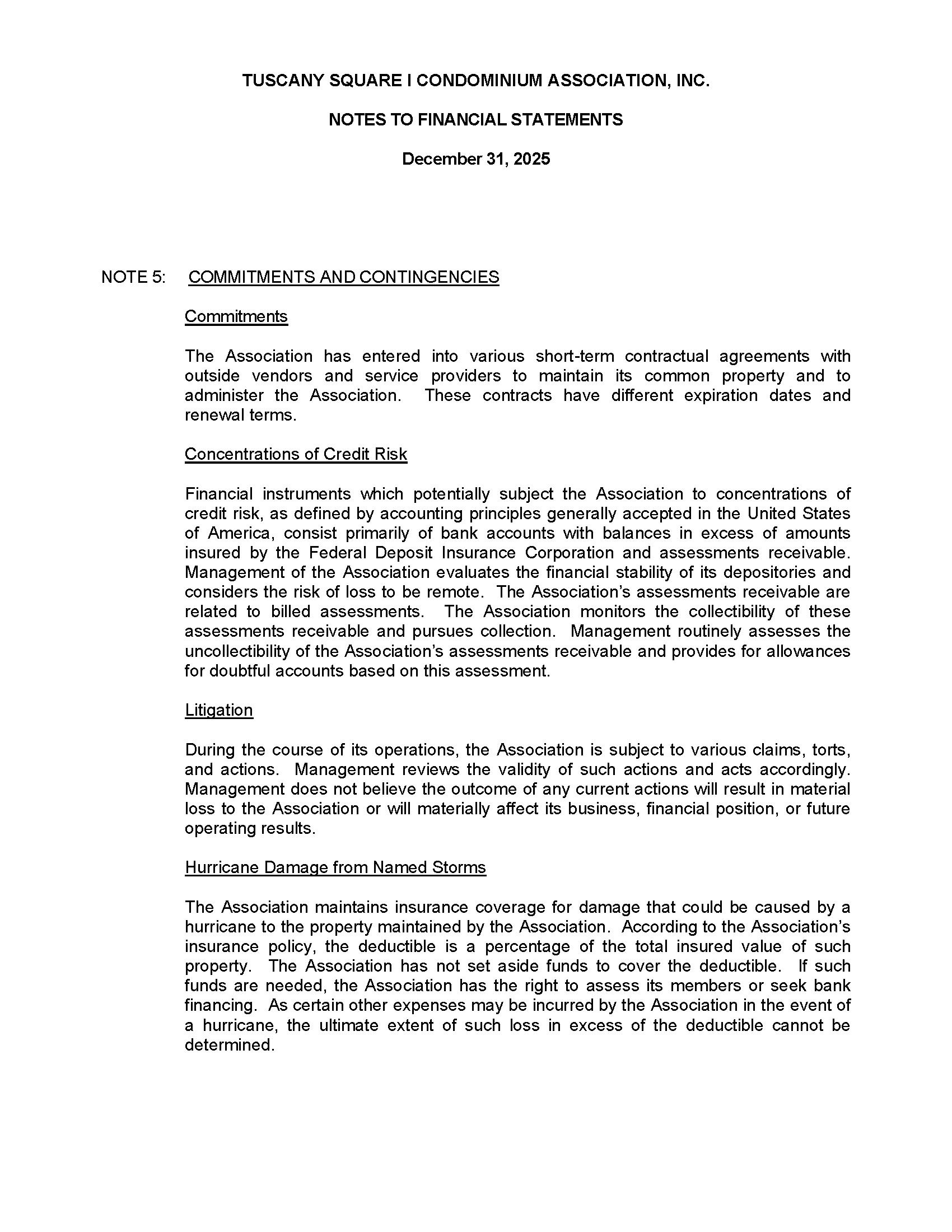 TUSCANY SQUARE I CONDOMINIUM ASSOCIATION, INC.

NOTES TO FINANCIAL STATEMENTS

December 31, 2025

NOTE 5: COMMITMENTS AND CONTINGENCIES

Commitments

The Association has entered into various short-term contractual agreements with outside vendors and service providers to maintain its common property and to administer the Association. These contracts have different expiration dates and renewal terms.

Concentrations of Credit Risk

Financial instruments which potentially subject the Association to concentrations of credit risk, as defined by accounting principles generally accepted in the United States of America, consist primarily of bank accounts with balances in excess of amounts insured by the Federal Deposit Insurance Corporation and assessments receivable. Management of the Association evaluates the financial stability of its depositories and considers the risk of loss to be remote. The Association's assessments receivable are related to billed assessments. The Association monitors the collectibility of these assessments receivable and pursues collection. Management routinely assesses the uncollectibility of the Association's assessments receivable and provides for allowances for doubtful accounts based on this assessment.

Litigation

During the course of its operations, the Association is subject to various claims, torts, and actions. Management reviews the validity of such actions and acts accordingly. Management does not believe the outcome of any current actions will result in material loss to the Association or will materially affect its business, financial position, or future operating results.

Hurricane Damage from Named Storms

The Association maintains insurance coverage for damage that could be caused by a hurricane to the property maintained by the Association. According to the Association's insurance policy, the deductible is a percentage of the total insured value of such property. The Association has not set aside funds to cover the deductible. If such funds are needed, the Association has the right to assess its members or seek bank financing. As certain other expenses may be incurred by the Association in the event of a hurricane, the ultimate extent of such loss in excess of the deductible cannot be determined.